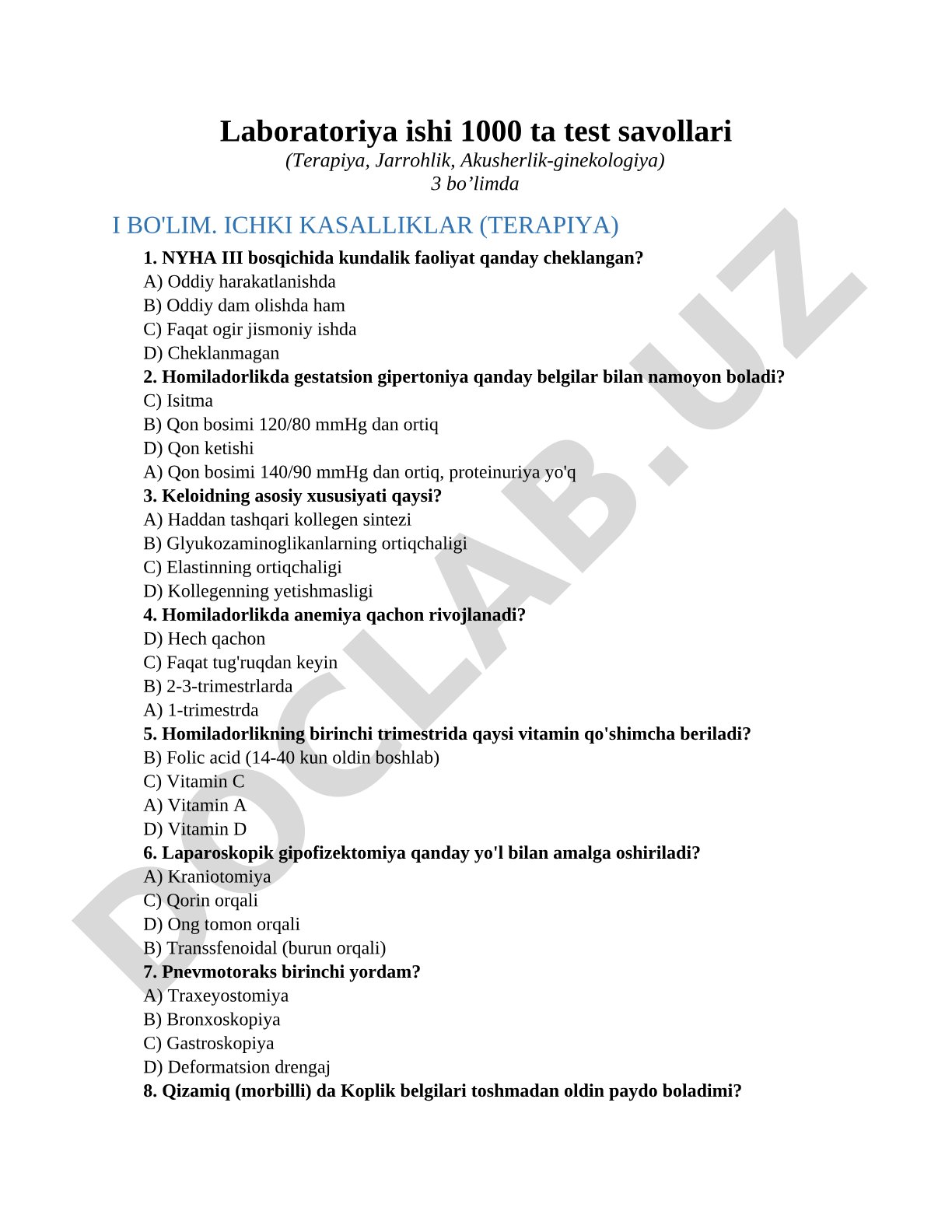 Laboratoriya ishi 1000 ta test savollari
(Terapiya, Jarrohlik, Akusherlik-ginekologiya)
3 bo’limda

I BO'LIM. ICHKI KASALLIKLAR (TERAPIYA)

1. NYHA III bosqichida kundalik faoliyat qanday cheklangan?
A) Oddiy harakatlanishda
B) Oddiy dam olishda ham
C) Faqat ogir jismoniy ishda
D) Cheklanmagan
2. Homiladorlikda gestatsion gipertoniya qanday belgilar bilan namoyon boladi?
C) Isitma
B) Qon bosimi 120/80 mmHg dan ortiq
D) Qon ketishi
A) Qon bosimi 140/90 mmHg dan ortiq, proteinuriya yo'q
3. Keloidning asosiy xususiyati qaysi?
A) Haddan tashqari kollegen sintezi
B) Glyukozaminoglikanlarning ortiqchaligi
C) Elastinning ortiqchaligi
D) Kollegenning yetishmasligi
4. Homiladorlikda anemiya qachon rivojlanadi?
D) Hech qachon
C) Faqat tug'ruqdan keyin
B) 2-3-trimestrlarda
A) 1-trimestrda
5. Homiladorlikning birinchi trimestrida qaysi vitamin qo'shimcha beriladi?
B) Folic acid (14-40 kun oldin boshlab)
C) Vitamin C
A) Vitamin A
D) Vitamin D
6. Laparoskopik gipofizektomiya qanday yo'l bilan amalga oshiriladi?
A) Kraniotomiya
C) Qorin orqali
D) Ong tomon orqali
B) Transsfenoidal (burun orqali)
7. Pnevmotoraks birinchi yordam?
A) Traxeyostomiya
B) Bronxoskopiya
C) Gastroskopiya
D) Deformatsion drengaj
8. Qizamiq (morbilli) da Koplik belgilari toshmadan oldin paydo boladimi?

DOCLAB.UZ